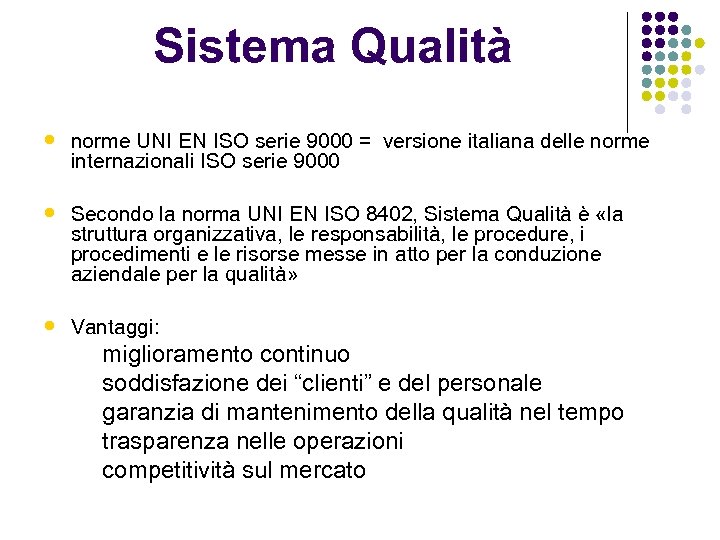 Sistema Qualità

- norme UNI EN ISO serie 9000 = versione italiana delle norme internazionali ISO serie 9000

- Secondo la norma UNI EN ISO 8402, Sistema Qualità è «la struttura organizzativa, le responsabilità, le procedure, i procedimenti e le risorse messe in atto per la conduzione aziendale per la qualità»

- Vantaggi:
miglioramento continuo
soddisfazione dei “clienti” e del personale
garanzia di mantenimento della qualità nel tempo
trasparenza nelle operazioni
competitività sul mercato